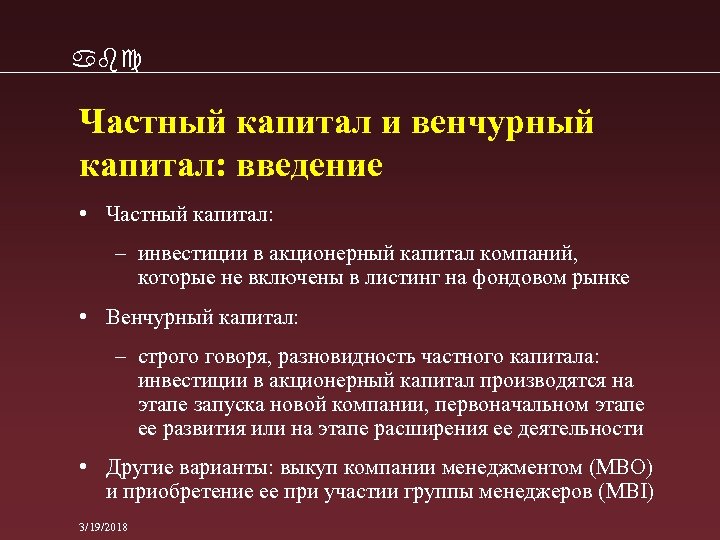 abc

Частный капитал и венчурный капитал: введение

• Частный капитал:

– инвестиции в акционерный капитал компаний, которые не включены в листинг на фондовом рынке

• Венчурный капитал:

– строго говоря, разновидность частного капитала: инвестиции в акционерный капитал производятся на этапе запуска новой компании, первоначальном этапе ее развития или на этапе расширения ее деятельности

• Другие варианты: выкуп компании менеджментом (MBO) и приобретение ее при участии группы менеджеров (MBI)

3/19/2018